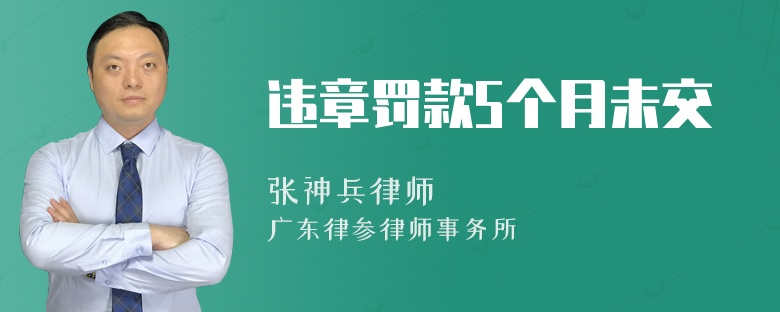 违章罚款5个月未交

张神兵律师

广东律参律师事务所